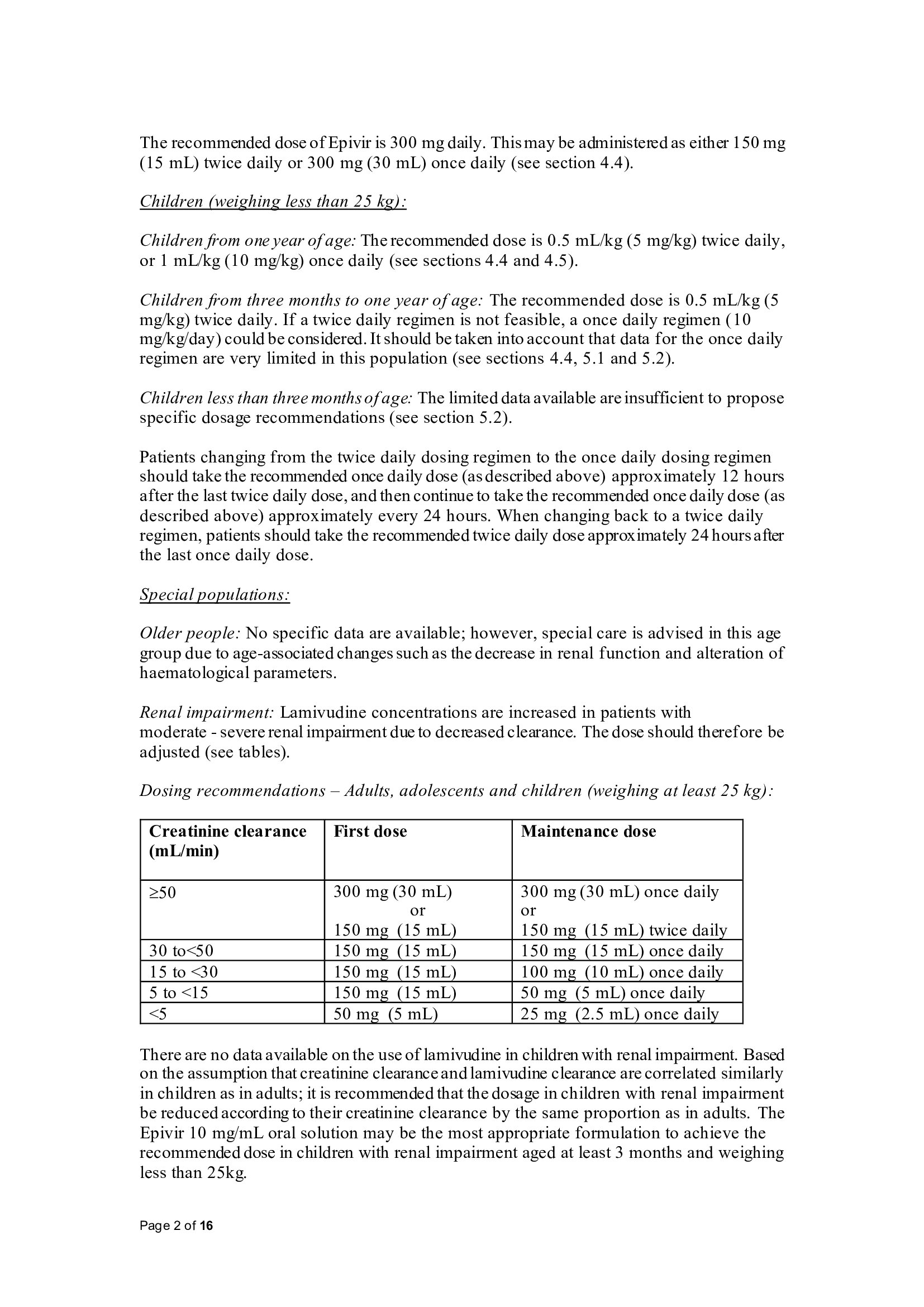 The recommended dose of Epivir is 300 mg daily. This may be administered as either 150 mg (15 mL) twice daily or 300 mg (30 mL) once daily (see section 4.4).

Children (weighing less than 25 kg):

Children from one year of age: The recommended dose is 0.5 mL/kg (5 mg/kg) twice daily, or 1 mL/kg (10 mg/kg) once daily (see sections 4.4 and 4.5).

Children from three months to one year of age: The recommended dose is 0.5 mL/kg (5 mg/kg) twice daily. If a twice daily regimen is not feasible, a once daily regimen (10 mg/kg/day) could be considered. It should be taken into account that data for the once daily regimen are very limited in this population (see sections 4.4, 5.1 and 5.2).

Children less than three months of age: The limited data available are insufficient to propose specific dosage recommendations (see section 5.2).

Patients changing from the twice daily dosing regimen to the once daily dosing regimen should take the recommended once daily dose (as described above) approximately 12 hours after the last twice daily dose, and then continue to take the recommended once daily dose (as described above) approximately every 24 hours. When changing back to a twice daily regimen, patients should take the recommended twice daily dose approximately 24 hours after the last once daily dose.

Special populations:

Older people: No specific data are available; however, special care is advised in this age group due to age-associated changes such as the decrease in renal function and alteration of haematological parameters.

Renal impairment: Lamivudine concentrations are increased in patients with moderate - severe renal impairment due to decreased clearance. The dose should therefore be adjusted (see tables).

Dosing recommendations – Adults, adolescents and children (weighing at least 25 kg):

| Creatinine clearance (mL/min) | First dose | Maintenance dose |
|---|---|---|
| ≥50 | 300 mg (30 mL) or 150 mg (15 mL) | 300 mg (30 mL) once daily or 150 mg (15 mL) twice daily |
| 30 to<50 | 150 mg (15 mL) | 150 mg (15 mL) once daily |
| 15 to <30 | 150 mg (15 mL) | 100 mg (10 mL) once daily |
| 5 to <15 | 150 mg (15 mL) | 50 mg (5 mL) once daily |
| <5 | 50 mg (5 mL) | 25 mg (2.5 mL) once daily |

There are no data available on the use of lamivudine in children with renal impairment. Based on the assumption that creatinine clearance and lamivudine clearance are correlated similarly in children as in adults; it is recommended that the dosage in children with renal impairment be reduced according to their creatinine clearance by the same proportion as in adults. The Epivir 10 mg/mL oral solution may be the most appropriate formulation to achieve the recommended dose in children with renal impairment aged at least 3 months and weighing less than 25kg.

Page 2 of 16